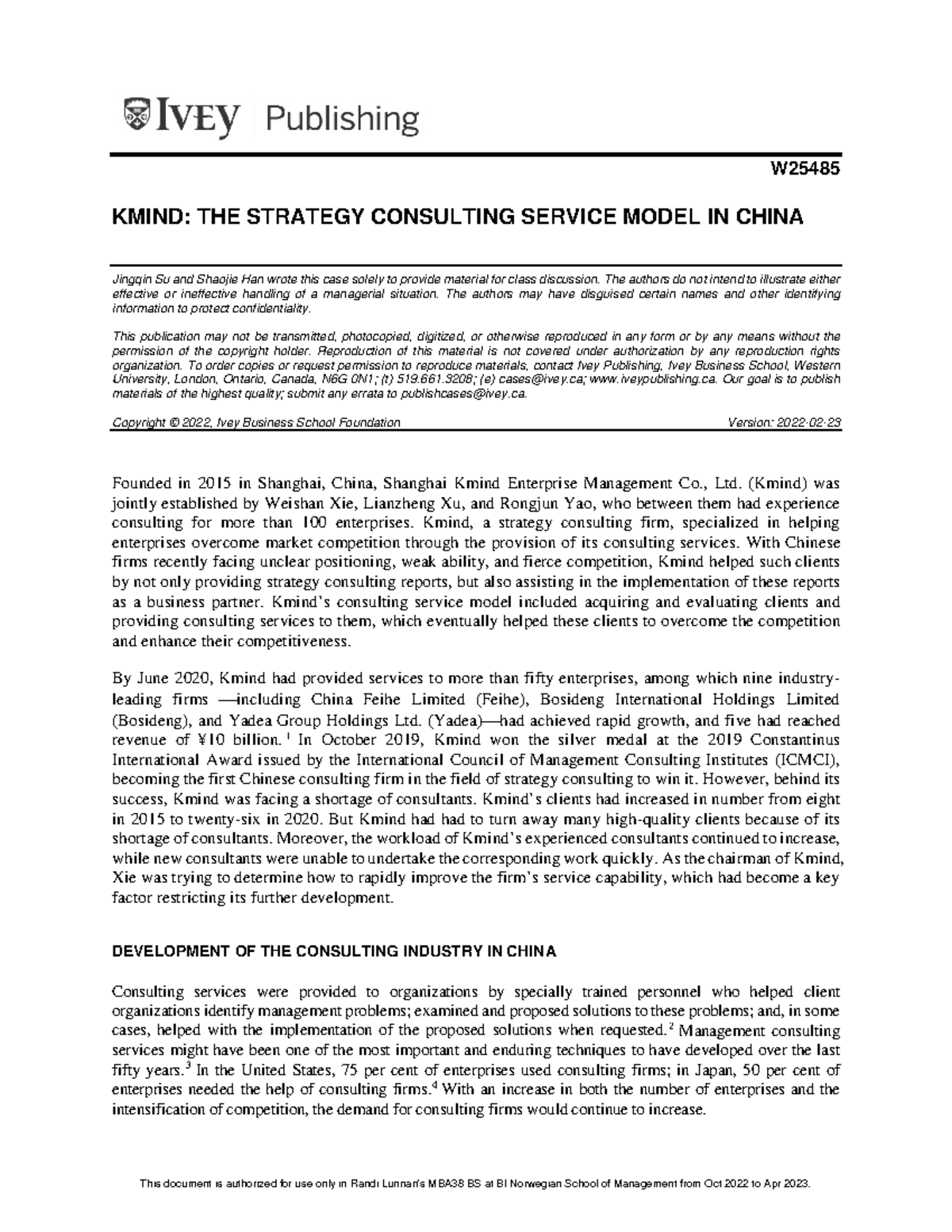 IVEY Publishing

W25485

KMIND: THE STRATEGY CONSULTING SERVICE MODEL IN CHINA

Jingqin Su and Shaojie Han wrote this case solely to provide material for class discussion. The authors do not intend to illustrate either effective or ineffective handling of a managerial situation. The authors may have disguised certain names and other identifying information to protect confidentiality.

This publication may not be transmitted, photocopied, digitized, or otherwise reproduced in any form or by any means without the permission of the copyright holder. Reproduction of this material is not covered under authorization by any reproduction rights organization. To order copies or request permission to reproduce materials, contact Ivey Publishing, Ivey Business School, Western University, London, Ontario, Canada, N6G 0N1; (t) 519.661.3208; (e) cases@ivey.ca; www.iveypublishing.ca. Our goal is to publish materials of the highest quality; submit any errata to publishcases@ivey.ca.

Copyright © 2022, Ivey Business School Foundation Version: 2022-02-23

Founded in 2015 in Shanghai, China, Shanghai Kmind Enterprise Management Co., Ltd. (Kmind) was jointly established by Weishan Xie, Lianzheng Xu, and Rongjun Yao, who between them had experience consulting for more than 100 enterprises. Kmind, a strategy consulting firm, specialized in helping enterprises overcome market competition through the provision of its consulting services. With Chinese firms recently facing unclear positioning, weak ability, and fierce competition, Kmind helped such clients by not only providing strategy consulting reports, but also assisting in the implementation of these reports as a business partner. Kmind's consulting service model included acquiring and evaluating clients and providing consulting services to them, which eventually helped these clients to overcome the competition and enhance their competitiveness.

By June 2020, Kmind had provided services to more than fifty enterprises, among which nine industry-leading firms —including China Feihe Limited (Feihe), Bosideng International Holdings Limited (Bosideng), and Yadea Group Holdings Ltd. (Yadea)—had achieved rapid growth, and five had reached revenue of ¥10 billion.$^1$ In October 2019, Kmind won the silver medal at the 2019 Constantinus International Award issued by the International Council of Management Consulting Institutes (ICMCI), becoming the first Chinese consulting firm in the field of strategy consulting to win it. However, behind its success, Kmind was facing a shortage of consultants. Kmind's clients had increased in number from eight in 2015 to twenty-six in 2020. But Kmind had had to turn away many high-quality clients because of its shortage of consultants. Moreover, the workload of Kmind's experienced consultants continued to increase, while new consultants were unable to undertake the corresponding work quickly. As the chairman of Kmind, Xie was trying to determine how to rapidly improve the firm's service capability, which had become a key factor restricting its further development.

DEVELOPMENT OF THE CONSULTING INDUSTRY IN CHINA

Consulting services were provided to organizations by specially trained personnel who helped client organizations identify management problems; examined and proposed solutions to these problems; and, in some cases, helped with the implementation of the proposed solutions when requested.$^2$ Management consulting services might have been one of the most important and enduring techniques to have developed over the last fifty years.$^3$ In the United States, 75 per cent of enterprises used consulting firms; in Japan, 50 per cent of enterprises needed the help of consulting firms.$^4$ With an increase in both the number of enterprises and the intensification of competition, the demand for consulting firms would continue to increase.

This document is authorized for use only in Randi Lunnan's MBA38 BS at BI Norwegian School of Management from Oct 2022 to Apr 2023.